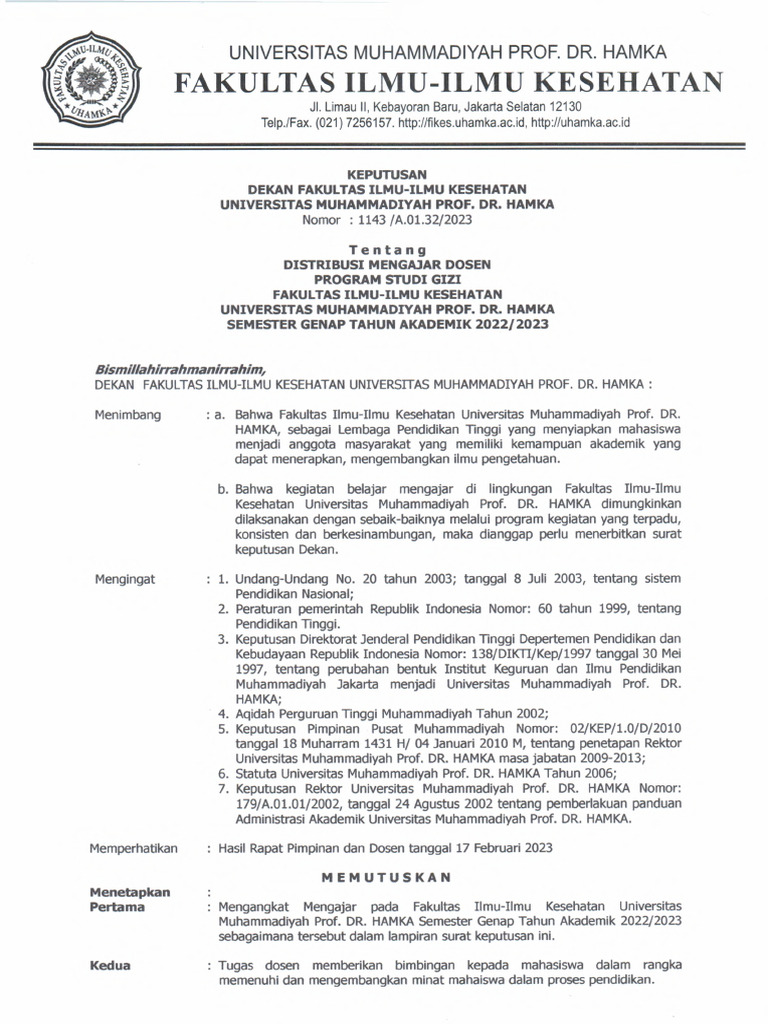 FAKULTAS ILMU-ILMU KESEHATAN UHAMKA

UNIVERSITAS MUHAMMADIYAH PROF. DR. HAMKA
FAKULTAS ILMU-ILMU KESEHATAN
Jl. Limau II, Kebayoran Baru, Jakarta Selatan 12130
Telp./Fax. (021) 7256157. http://fikes.uhamka.ac.id, http://uhamka.ac.id

KEPUTUSAN
DEKAN FAKULTAS ILMU-ILMU KESEHATAN
UNIVERSITAS MUHAMMADIYAH PROF. DR. HAMKA
Nomor : 1143 /A.01.32/2023

Tentang
DISTRIBUSI MENGAJAR DOSEN
PROGRAM STUDI GIZI
FAKULTAS ILMU-ILMU KESEHATAN
UNIVERSITAS MUHAMMADIYAH PROF. DR. HAMKA
SEMESTER GENAP TAHUN AKADEMIK 2022/2023

Bismillahirrahmanirrahim,
DEKAN FAKULTAS ILMU-ILMU KESEHATAN UNIVERSITAS MUHAMMADIYAH PROF. DR. HAMKA :

Menimbang : a. Bahwa Fakultas Ilmu-Ilmu Kesehatan Universitas Muhammadiyah Prof. DR. HAMKA, sebagai Lembaga Pendidikan Tinggi yang menyiapkan mahasiswa menjadi anggota masyarakat yang memiliki kemampuan akademik yang dapat menerapkan, mengembangkan ilmu pengetahuan.

b. Bahwa kegiatan belajar mengajar di lingkungan Fakultas Ilmu-Ilmu Kesehatan Universitas Muhammadiyah Prof. DR. HAMKA dimungkinkan dilaksanakan dengan sebaik-baiknya melalui program kegiatan yang terpadu, konsisten dan berkesinambungan, maka dianggap perlu menerbitkan surat keputusan Dekan.

Mengingat : 1. Undang-Undang No. 20 tahun 2003; tanggal 8 Juli 2003, tentang sistem Pendidikan Nasional;
2. Peraturan pemerintah Republik Indonesia Nomor: 60 tahun 1999, tentang Pendidikan Tinggi.
3. Keputusan Direktorat Jenderal Pendidikan Tinggi Depertemen Pendidikan dan Kebudayaan Republik Indonesia Nomor: 138/DIKTI/Kep/1997 tanggal 30 Mei 1997, tentang perubahan bentuk Institut Keguruan dan Ilmu Pendidikan Muhammadiyah Jakarta menjadi Universitas Muhammadiyah Prof. DR. HAMKA;
4. Aqidah Perguruan Tinggi Muhammadiyah Tahun 2002;
5. Keputusan Pimpinan Pusat Muhammadiyah Nomor: 02/KEP/1.0/D/2010 tanggal 18 Muharram 1431 H/ 04 Januari 2010 M, tentang penetapan Rektor Universitas Muhammadiyah Prof. DR. HAMKA masa jabatan 2009-2013;
6. Statuta Universitas Muhammadiyah Prof. DR. HAMKA Tahun 2006;
7. Keputusan Rektor Universitas Muhammadiyah Prof. DR. HAMKA Nomor: 179/A.01.01/2002, tanggal 24 Agustus 2002 tentang pemberlakuan panduan Administrasi Akademik Universitas Muhammadiyah Prof. DR. HAMKA.

Memperhatikan : Hasil Rapat Pimpinan dan Dosen tanggal 17 Februari 2023

MEMUTUSKAN

Menetapkan :
Pertama : Mengangkat Mengajar pada Fakultas Ilmu-Ilmu Kesehatan Universitas Muhammadiyah Prof. DR. HAMKA Semester Genap Tahun Akademik 2022/2023 sebagaimana tersebut dalam lampiran surat keputusan ini.

Kedua : Tugas dosen memberikan bimbingan kepada mahasiswa dalam rangka memenuhi dan mengembangkan minat mahaiswa dalam proses pendidikan.